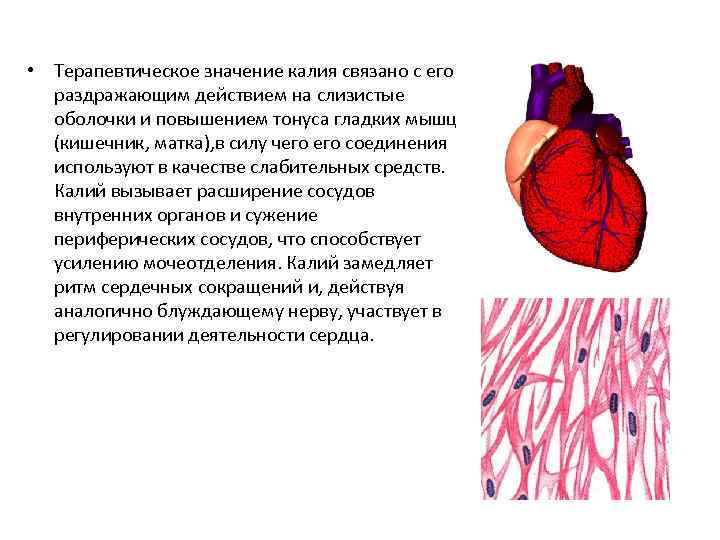 • Терапевтическое значение калия связано с его раздражающим действием на слизистые оболочки и повышением тонуса гладких мышц (кишечник, матка),в силу чего его соединения используют в качестве слабительных средств. Калий вызывает расширение сосудов внутренних органов и сужение периферических сосудов, что способствует усилению мочеотделения. Калий замедляет ритм сердечных сокращений и, действуя аналогично блуждающему нерву, участвует в регулировании деятельности сердца.